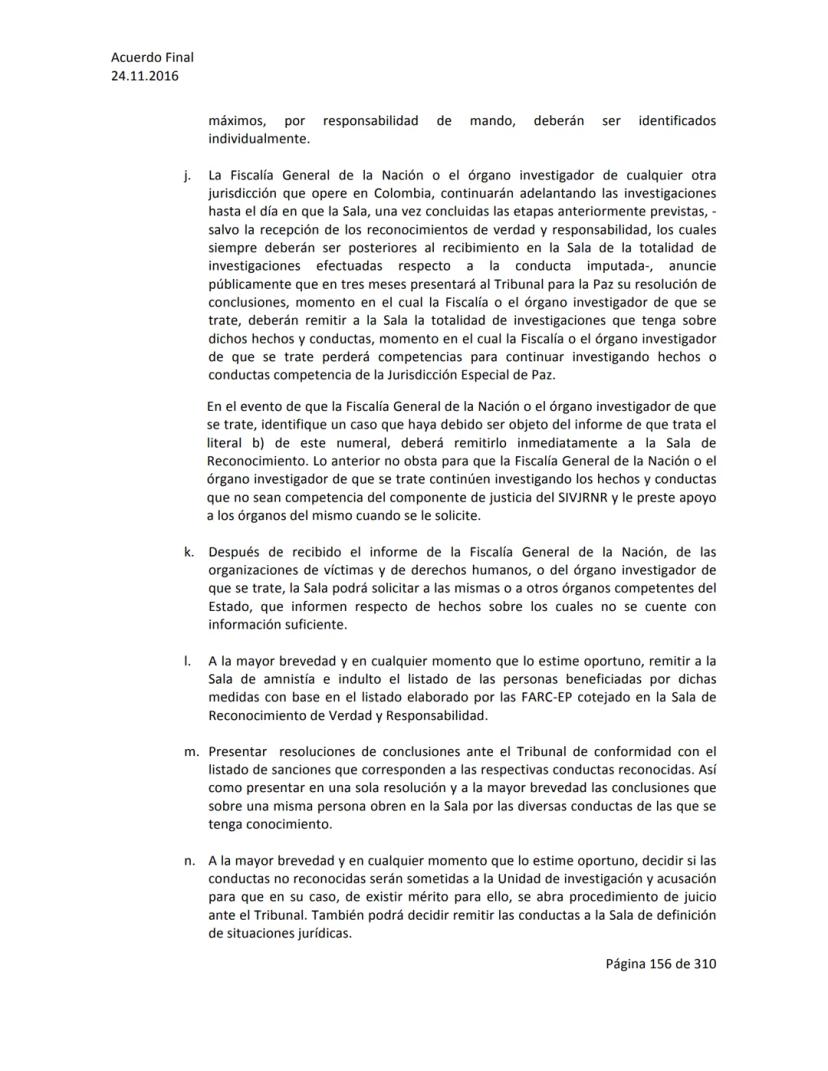 Acuerdo Final
24.11.2016

máximos, por responsabilidad de mando, deberán ser identificados individualmente.

j. La Fiscalía General de la Nación o el órgano investigador de cualquier otra jurisdicción que opere en Colombia, continuarán adelantando las investigaciones hasta el día en que la Sala, una vez concluidas las etapas anteriormente previstas, -salvo la recepción de los reconocimientos de verdad y responsabilidad, los cuales siempre deberán ser posteriores al recibimiento en la Sala de la totalidad de investigaciones efectuadas respecto a la conducta imputada-, anuncie públicamente que en tres meses presentará al Tribunal para la Paz su resolución de conclusiones, momento en el cual la Fiscalía o el órgano investigador de que se trate, deberán remitir a la Sala la totalidad de investigaciones que tenga sobre dichos hechos y conductas, momento en el cual la Fiscalía o el órgano investigador de que se trate perderá competencias para continuar investigando hechos o conductas competencia de la Jurisdicción Especial de Paz.

En el evento de que la Fiscalía General de la Nación o el órgano investigador de que se trate, identifique un caso que haya debido ser objeto del informe de que trata el literal b) de este numeral, deberá remitirlo inmediatamente a la Sala de Reconocimiento. Lo anterior no obsta para que la Fiscalía General de la Nación o el órgano investigador de que se trate continúen investigando los hechos y conductas que no sean competencia del componente de justicia del SIVJRNR y le preste apoyo a los órganos del mismo cuando se le solicite.

k. Después de recibido el informe de la Fiscalía General de la Nación, de las organizaciones de víctimas y de derechos humanos, o del órgano investigador de que se trate, la Sala podrá solicitar a las mismas o a otros órganos competentes del Estado, que informen respecto de hechos sobre los cuales no se cuente con información suficiente.

l. A la mayor brevedad y en cualquier momento que lo estime oportuno, remitir a la Sala de amnistía e indulto el listado de las personas beneficiadas por dichas medidas con base en el listado elaborado por las FARC-EP cotejado en la Sala de Reconocimiento de Verdad y Responsabilidad.

m. Presentar resoluciones de conclusiones ante el Tribunal de conformidad con el listado de sanciones que corresponden a las respectivas conductas reconocidas. Así como presentar en una sola resolución y a la mayor brevedad las conclusiones que sobre una misma persona obren en la Sala por las diversas conductas de las que se tenga conocimiento.

n. A la mayor brevedad y en cualquier momento que lo estime oportuno, decidir si las conductas no reconocidas serán sometidas a la Unidad de investigación y acusación para que en su caso, de existir mérito para ello, se abra procedimiento de juicio ante el Tribunal. También podrá decidir remitir las conductas a la Sala de definición de situaciones jurídicas.

Página 156 de 310